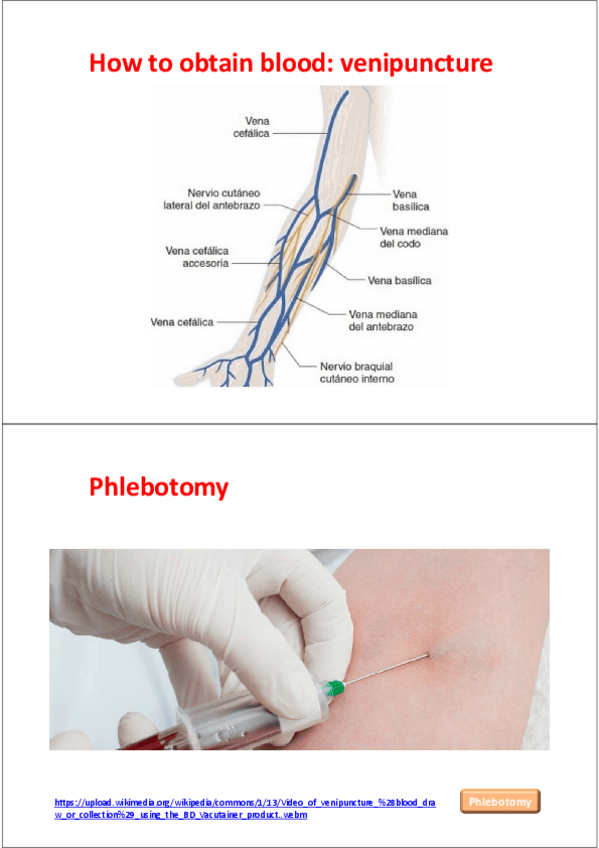 How to obtain blood: venipuncture

Vena cefálica

Nervio cutáneo lateral del antebrazo

Vena cefálica accesoria

Vena cefálica

Vena basílica

Vena mediana del codo

Vena basílica

Vena mediana del antebrazo

Nervio braquial cutáneo interno

Phlebotomy

https://upload.wikimedia.org/wikipedia/commons/1/13/Video_of_venipuncture_%28blood_draw_or_collection%29_using_the_BD_Vacutainer_product..webm

Phlebotomy